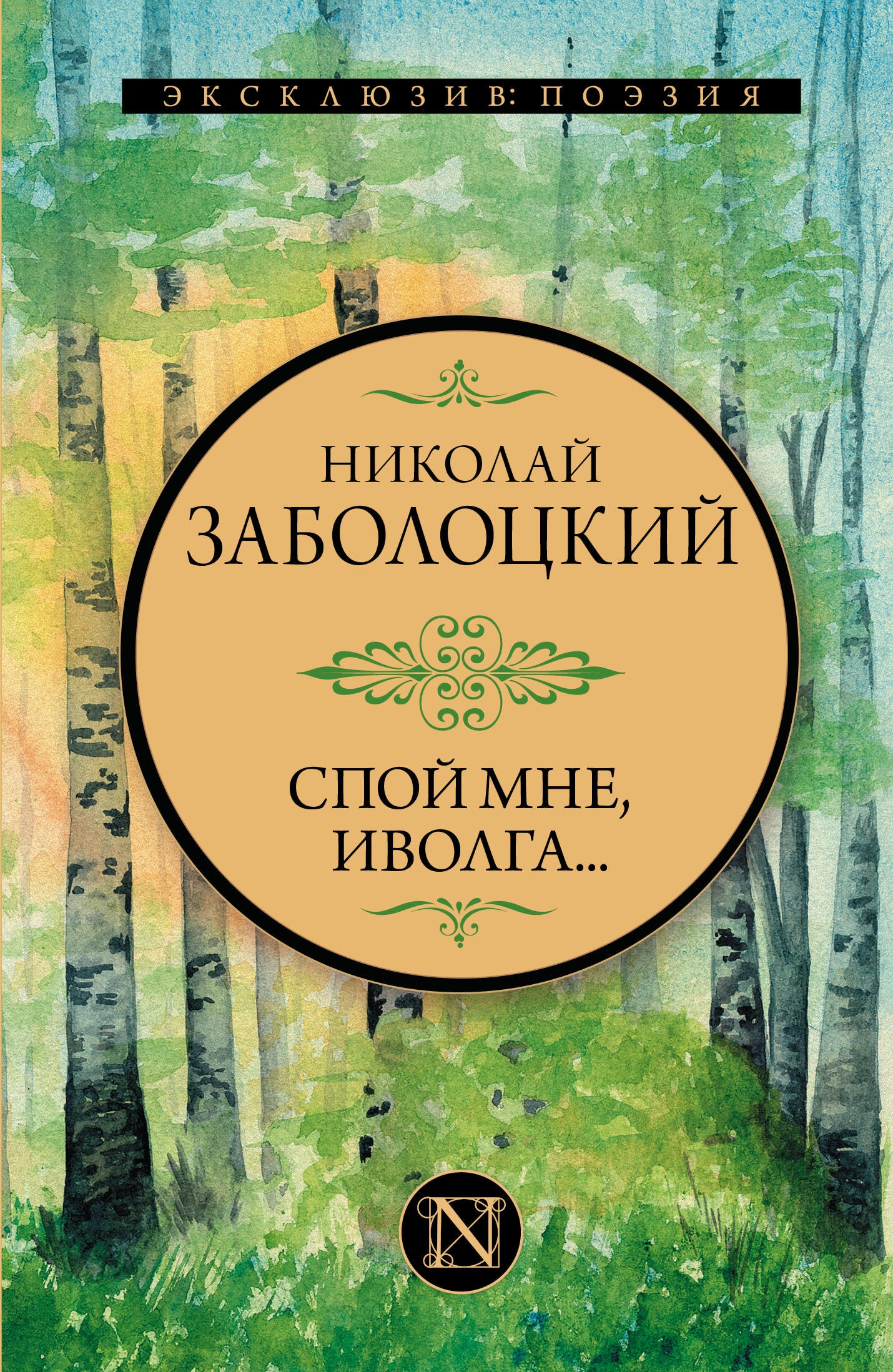 ЭКСКЛЮЗИВ: ПОЭЗИЯ

НИКОЛАЙ
ЗАБОЛОЦКИЙ

СПОЙ МНЕ,
ИВОЛГА...

N